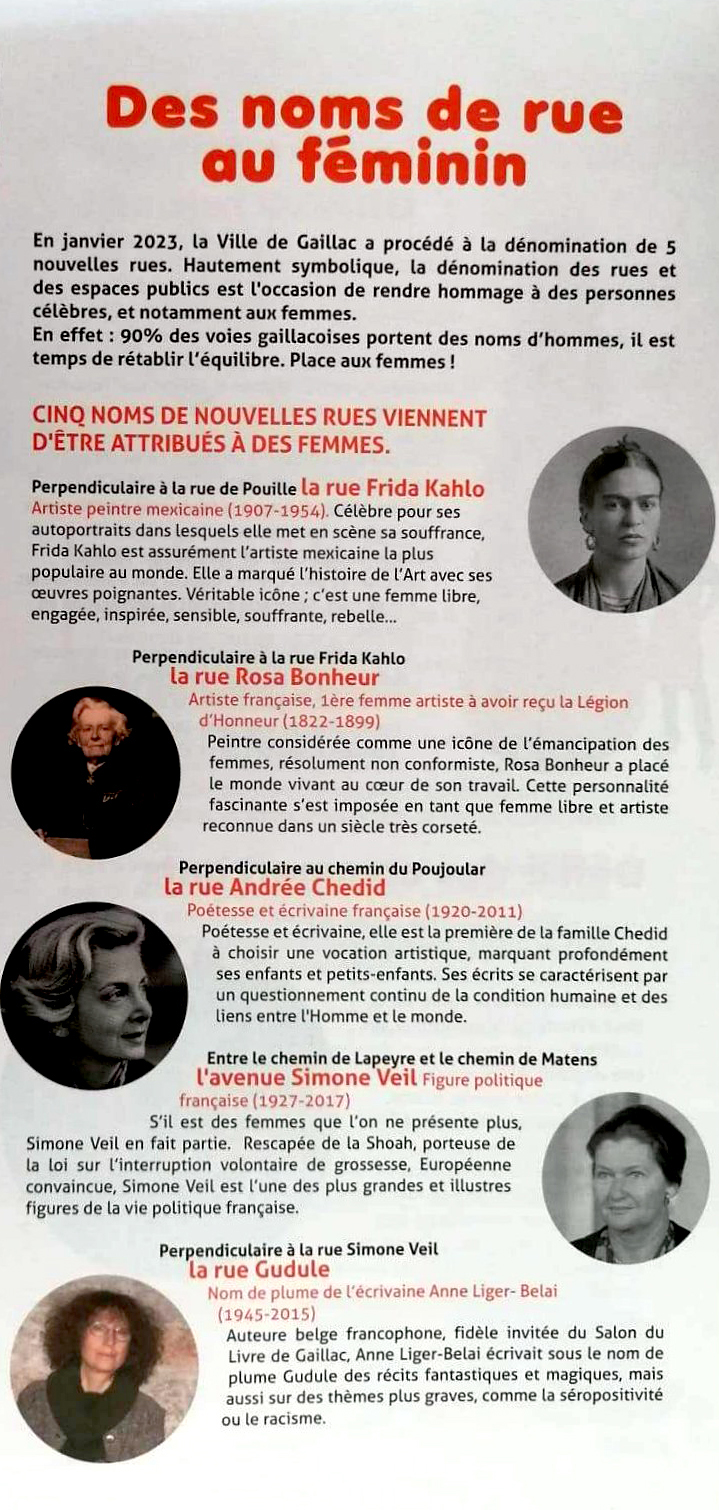 Des noms de rue au féminin

En janvier 2023, la Ville de Gaillac a procédé à la dénomination de 5 nouvelles rues. Hautement symbolique, la dénomination des rues et des espaces publics est l'occasion de rendre hommage à des personnes célèbres, et notamment aux femmes.
En effet : 90% des voies gaillacoises portent des noms d'hommes, il est temps de rétablir l'équilibre. Place aux femmes !

CINQ NOMS DE NOUVELLES RUES VIENNENT D'ÊTRE ATTRIBUÉS À DES FEMMES.

Perpendiculaire à la rue de Pouille la rue Frida Kahlo
Artiste peintre mexicaine (1907-1954). Célèbre pour ses autoportraits dans lesquels elle met en scène sa souffrance, Frida Kahlo est assurément l'artiste mexicaine la plus populaire au monde. Elle a marqué l'histoire de l'Art avec ses œuvres poignantes. Véritable icône ; c'est une femme libre, engagée, inspirée, sensible, souffrante, rebelle...

Perpendiculaire à la rue Frida Kahlo
la rue Rosa Bonheur
Artiste française, 1ère femme artiste à avoir reçu la Légion d'Honneur (1822-1899)
Peintre considérée comme une icône de l'émancipation des femmes, résolument non conformiste, Rosa Bonheur a placé le monde vivant au cœur de son travail. Cette personnalité fascinante s'est imposée en tant que femme libre et artiste reconnue dans un siècle très corseté.

Perpendiculaire au chemin du Poujoular
la rue Andrée Chedid
Poétesse et écrivaine française (1920-2011)
Poétesse et écrivaine, elle est la première de la famille Chedid à choisir une vocation artistique, marquant profondément ses enfants et petits-enfants. Ses écrits se caractérisent par un questionnement continu de la condition humaine et des liens entre l'Homme et le monde.

Entre le chemin de Lapeyre et le chemin de Matens
l'avenue Simone Veil Figure politique française (1927-2017)
S'il est des femmes que l'on ne présente plus, Simone Veil en fait partie. Rescapée de la Shoah, porteuse de la loi sur l'interruption volontaire de grossesse, Européenne convaincue, Simone Veil est l'une des plus grandes et illustres figures de la vie politique française.

Perpendiculaire à la rue Simone Veil
la rue Gudule
Nom de plume de l'écrivaine Anne Liger- Belai (1945-2015)
Auteure belge francophone, fidèle invitée du Salon du Livre de Gaillac, Anne Liger-Belai écrivait sous le nom de plume Gudule des récits fantastiques et magiques, mais aussi sur des thèmes plus graves, comme la séropositivité ou le racisme.